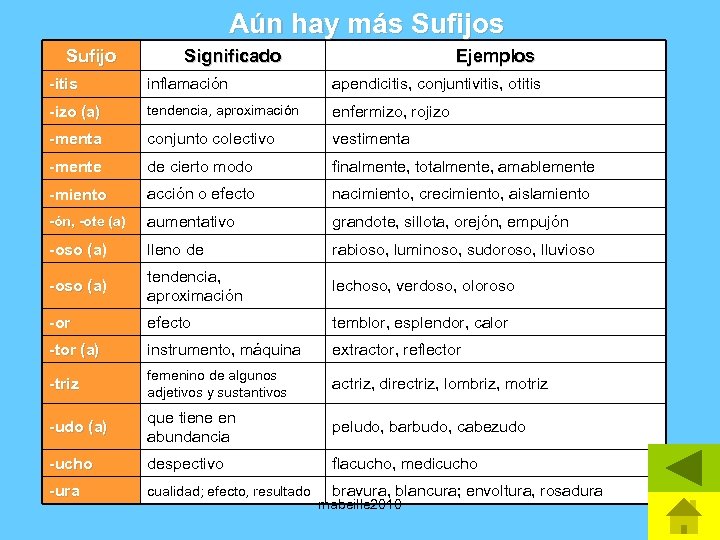 Aún hay más Sufijos

| Sufijo | Significado | Ejemplos |
|---|---|---|
| -itis | inflamación | apendicitis, conjuntivitis, otitis |
| -izo (a) | tendencia, aproximación | enfermizo, rojizo |
| -menta | conjunto colectivo | vestimenta |
| -mente | de cierto modo | finalmente, totalmente, amablemente |
| -miento | acción o efecto | nacimiento, crecimiento, aislamiento |
| -ón, -ote (a) | aumentativo | grandote, sillota, orejón, empujón |
| -oso (a) | lleno de | rabioso, luminoso, sudoroso, lluvioso |
| -oso (a) | tendencia, aproximación | lechoso, verdoso, oloroso |
| -or | efecto | temblor, esplendor, calor |
| -tor (a) | instrumento, máquina | extractor, reflector |
| -triz | femenino de algunos adjetivos y sustantivos | actriz, directriz, lombriz, motriz |
| -udo (a) | que tiene en abundancia | peludo, barbudo, cabezudo |
| -ucho | despectivo | flacucho, medicucho |
| -ura | cualidad; efecto, resultado | bravura, blancura; envoltura, rosadura |

mabeille2010